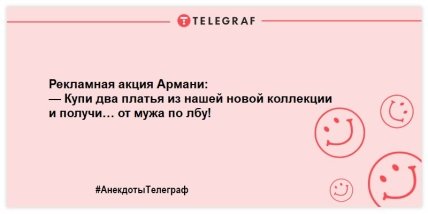 TELEGRAF

Рекламная акция Армани:
— Купи два платья из нашей новой коллекции и получи… от мужа по лбу!

#АнекдотыТелеграф